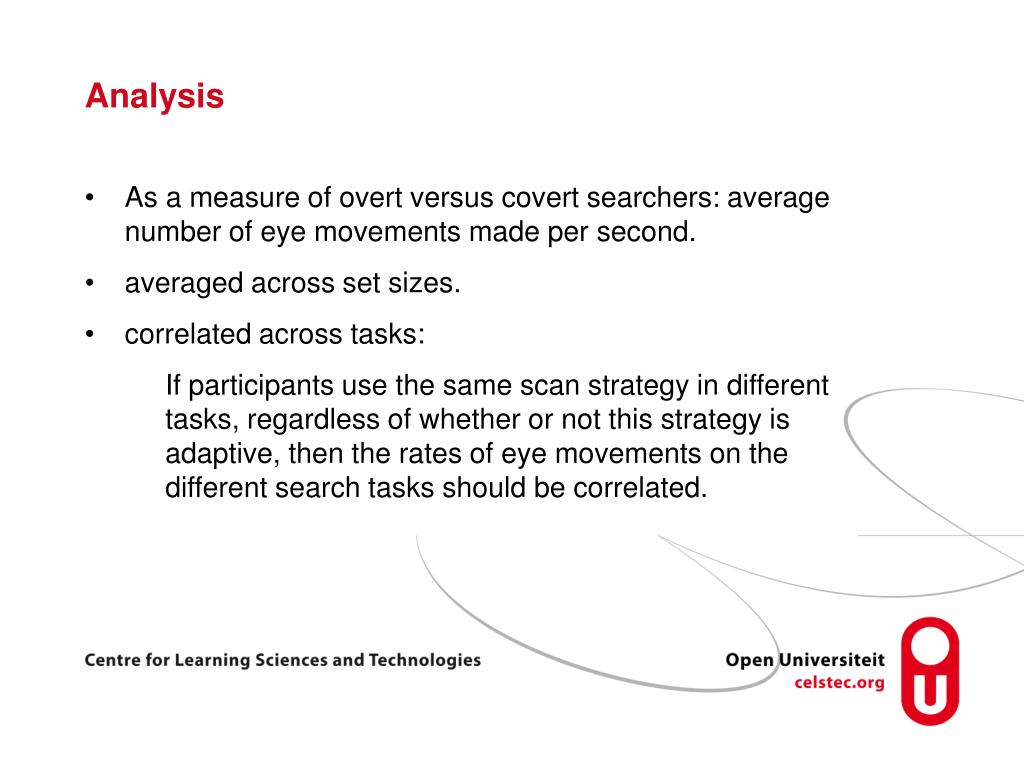 Analysis

• As a measure of overt versus covert searchers: average number of eye movements made per second.

• averaged across set sizes.

• correlated across tasks:

If participants use the same scan strategy in different tasks, regardless of whether or not this strategy is adaptive, then the rates of eye movements on the different search tasks should be correlated.

Centre for Learning Sciences and Technologies

Open Universiteit
celstec.org